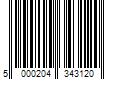 5 000204 343120